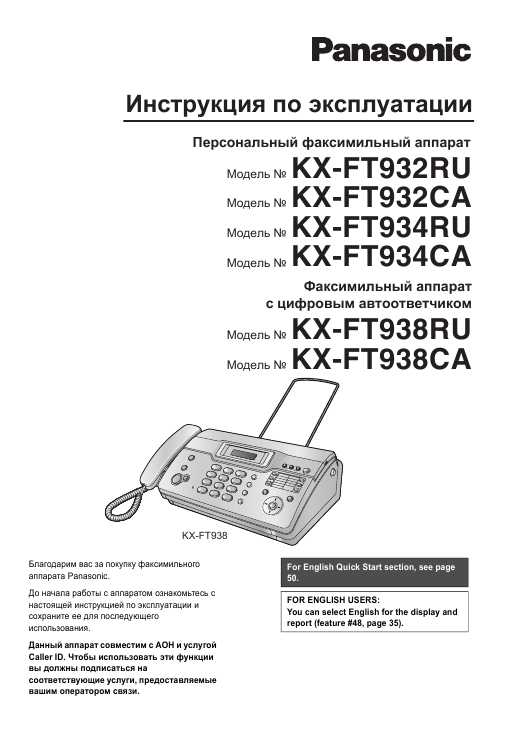 Panasonic

Инструкция по эксплуатации

Персональный факсимильный аппарат

Модель № KX-FT932RU
Модель № KX-FT932CA
Модель № KX-FT934RU
Модель № KX-FT934CA

Факсимильный аппарат с цифровым автоответчиком

Модель № KX-FT938RU
Модель № KX-FT938CA

KX-FT938

Благодарим вас за покупку факсимильного аппарата Panasonic.

До начала работы с аппаратом ознакомьтесь с настоящей инструкцией по эксплуатации и сохраните ее для последующего использования.

Данный аппарат совместим с АОН и услугой Caller ID. Чтобы использовать эти функции вы должны подписаться на соответствующие услуги, предоставляемые вашим оператором связи.

For English Quick Start section, see page 50.

FOR ENGLISH USERS:
You can select English for the display and report (feature #48, page 35).